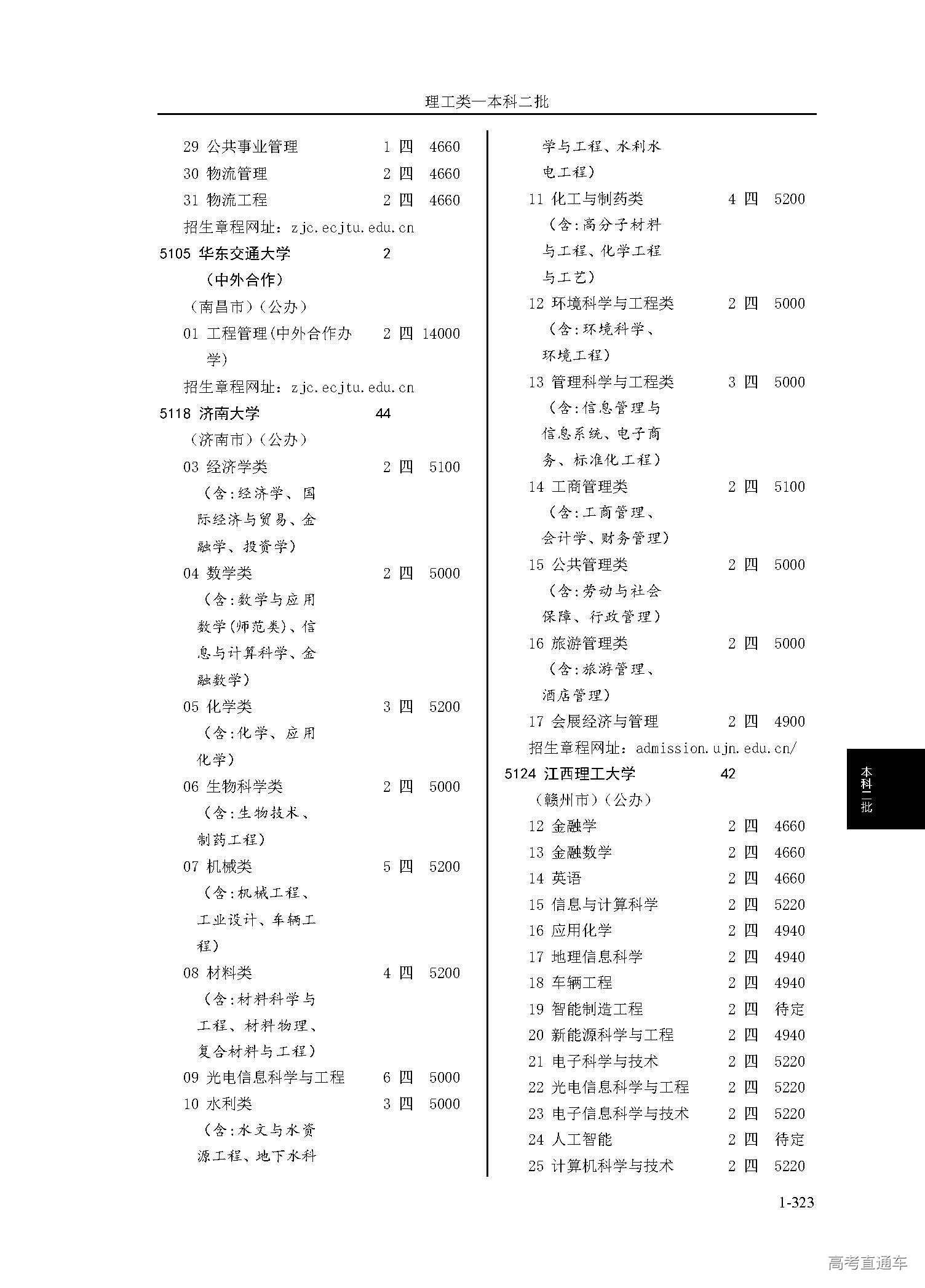 理工类—本科二批

29 公共事业管理 1 四 4660
30 物流管理 2 四 4660
31 物流工程 2 四 4660
招生章程网址：zjc.ecjtu.edu.cn
5105 华东交通大学 2
（中外合作）
（南昌市）（公办）
01 工程管理(中外合作办学) 2 四 14000
招生章程网址：zjc.ecjtu.edu.cn
5118 济南大学 44
（济南市）（公办）
03 经济学类 2 四 5100
（含：经济学、国际经济与贸易、金融学、投资学）
04 数学类 2 四 5000
（含：数学与应用数学(师范类)、信息与计算科学、金融数学）
05 化学类 3 四 5200
（含：化学、应用化学）
06 生物科学类 2 四 5000
（含：生物技术、制药工程）
07 机械类 5 四 5200
（含：机械工程、工业设计、车辆工程）
08 材料类 4 四 5200
（含：材料科学与工程、材料物理、复合材料与工程）
09 光电信息科学与工程 6 四 5000
10 水利类 3 四 5000
（含：水文与水资源工程、地下水科学与工程、水利水电工程）
11 化工与制药类 4 四 5200
（含：高分子材料与工程、化学工程与工艺）
12 环境科学与工程类 2 四 5000
（含：环境科学、环境工程）
13 管理科学与工程类 3 四 5000
（含：信息管理与信息系统、电子商务、标准化工程）
14 工商管理类 2 四 5100
（含：工商管理、会计学、财务管理）
15 公共管理类 2 四 5000
（含：劳动与社会保障、行政管理）
16 旅游管理类 2 四 5000
（含：旅游管理、酒店管理）
17 会展经济与管理 2 四 4900
招生章程网址：admission.ujn.edu.cn/
5124 江西理工大学 42
（赣州市）（公办）
12 金融学 2 四 4660
13 金融数学 2 四 4660
14 英语 2 四 4660
15 信息与计算科学 2 四 5220
16 应用化学 2 四 4940
17 地理信息科学 2 四 4940
18 车辆工程 2 四 4940
19 智能制造工程 2 四 待定
20 新能源科学与工程 2 四 4940
21 电子科学与技术 2 四 5220
22 光电信息科学与工程 2 四 5220
23 电子信息科学与技术 2 四 5220
24 人工智能 2 四 待定
25 计算机科学与技术 2 四 5220

本科二批

1-323

高考直通车